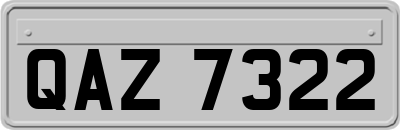 QAZ 7322